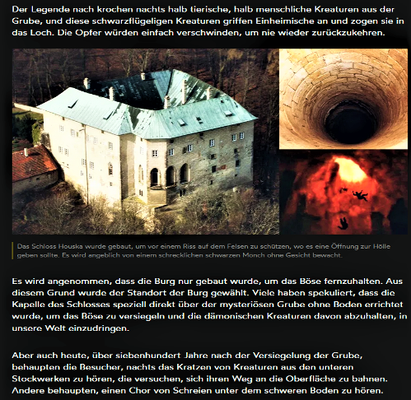 Der Legende nach krochen nachts halb tierische, halb menschliche Kreaturen aus der Grube, und diese schwarzflügeligen Kreaturen griffen Einheimische an und zogen sie in das Loch. Die Opfer würden einfach verschwinden, um nie wieder zurückzukehren.

Das Schloss Houska wurde gebaut, um vor einem Riss auf dem Felsen zu schützen, wo es eine Öffnung zur Hölle geben sollte. Es wird angeblich von einem schrecklichen schwarzen Mönch ohne Gesicht bewacht.

Es wird angenommen, dass die Burg nur gebaut wurde, um das Böse fernzuhalten. Aus diesem Grund wurde der Standort der Burg gewählt. Viele haben spekuliert, dass die Kapelle des Schlosses speziell direkt über der mysteriösen Grube ohne Boden errichtet wurde, um das Böse zu versiegeln und die dämonischen Kreaturen davon abzuhalten, in unsere Welt einzudringen.

Aber auch heute, über siebenhundert Jahre nach der Versiegelung der Grube, behaupten die Besucher, nachts das Kratzen von Kreaturen aus den unteren Stockwerken zu hören, die versuchen, sich ihren Weg an die Oberfläche zu bahnen. Andere behaupten, einen Chor von Schreien unter dem schweren Boden zu hören.